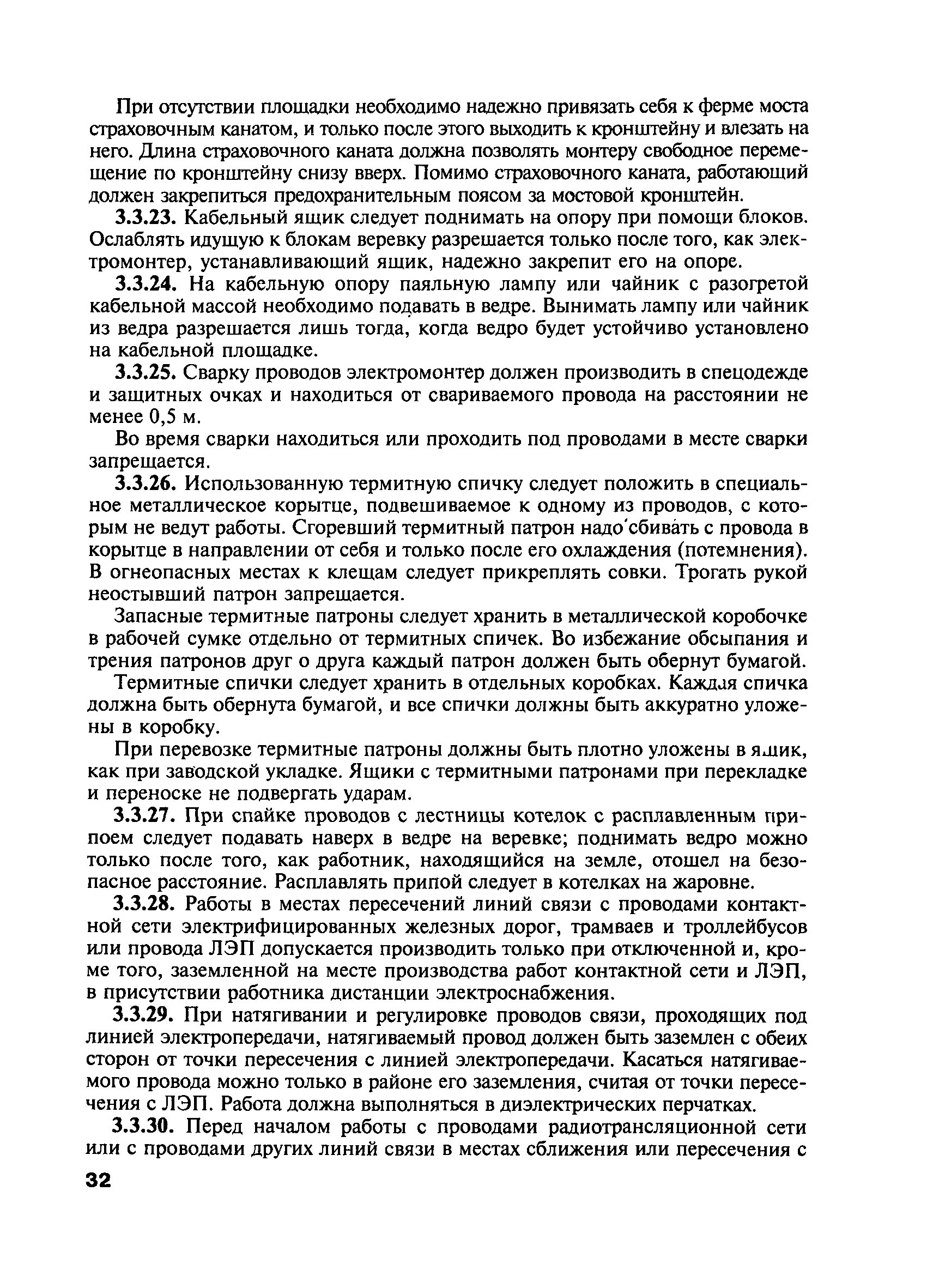 При отсутствии площадки необходимо надежно привязать себя к ферме моста страховочным канатом, и только после этого выходить к кронштейну и влезать на него. Длина страховочного каната должна позволять монтеру свободное перемещение по кронштейну снизу вверх. Помимо страховочного каната, работающий должен закрепиться предохранительным поясом за мостовой кронштейн.

3.3.23. Кабельный ящик следует поднимать на опору при помощи блоков. Ослаблять идущую к блокам веревку разрешается только после того, как электромонтер, устанавливающий ящик, надежно закрепит его на опоре.

3.3.24. На кабельную опору паяльную лампу или чайник с разогретой кабельной массой необходимо подавать в ведре. Вынимать лампу или чайник из ведра разрешается лишь тогда, когда ведро будет устойчиво установлено на кабельной площадке.

3.3.25. Сварку проводов электромонтер должен производить в спецодежде и защитных очках и находиться от свариваемого провода на расстоянии не менее 0,5 м.

Во время сварки находиться или проходить под проводами в месте сварки запрещается.

3.3.26. Использованную термитную спичку следует положить в специальное металлическое корытце, подвешиваемое к одному из проводов, с которым не ведут работы. Сгоревший термитный патрон надо сбивать с провода в корытце в направлении от себя и только после его охлаждения (потемнения). В огнеопасных местах к клещам следует прикреплять совки. Трогать рукой неостывший патрон запрещается.

Запасные термитные патроны следует хранить в металлической коробочке в рабочей сумке отдельно от термитных спичек. Во избежание обсыпания и трения патронов друг о друга каждый патрон должен быть обернут бумагой.

Термитные спички следует хранить в отдельных коробках. Каждая спичка должна быть обернута бумагой, и все спички должны быть аккуратно уложены в коробку.

При перевозке термитные патроны должны быть плотно уложены в ящик, как при заводской укладке. Ящики с термитными патронами при перекладке и переноске не подвергать ударам.

3.3.27. При спайке проводов с лестницы котелок с расплавленным припоем следует подавать наверх в ведре на веревке; поднимать ведро можно только после того, как работник, находящийся на земле, отошел на безопасное расстояние. Расплавлять припой следует в котелках на жаровне.

3.3.28. Работы в местах пересечений линий связи с проводами контактной сети электрифицированных железных дорог, трамваев и троллейбусов или провода ЛЭП допускается производить только при отключенной и, кроме того, заземленной на месте производства работ контактной сети и ЛЭП, в присутствии работника дистанции электроснабжения.

3.3.29. При натягивании и регулировке проводов связи, проходящих под линией электропередачи, натягиваемый провод должен быть заземлен с обеих сторон от точки пересечения с линией электропередачи. Касаться натягиваемого провода можно только в районе его заземления, считая от точки пересечения с ЛЭП. Работа должна выполняться в диэлектрических перчатках.

3.3.30. Перед началом работы с проводами радиотрансляционной сети или с проводами других линий связи в местах сближения или пересечения с

32